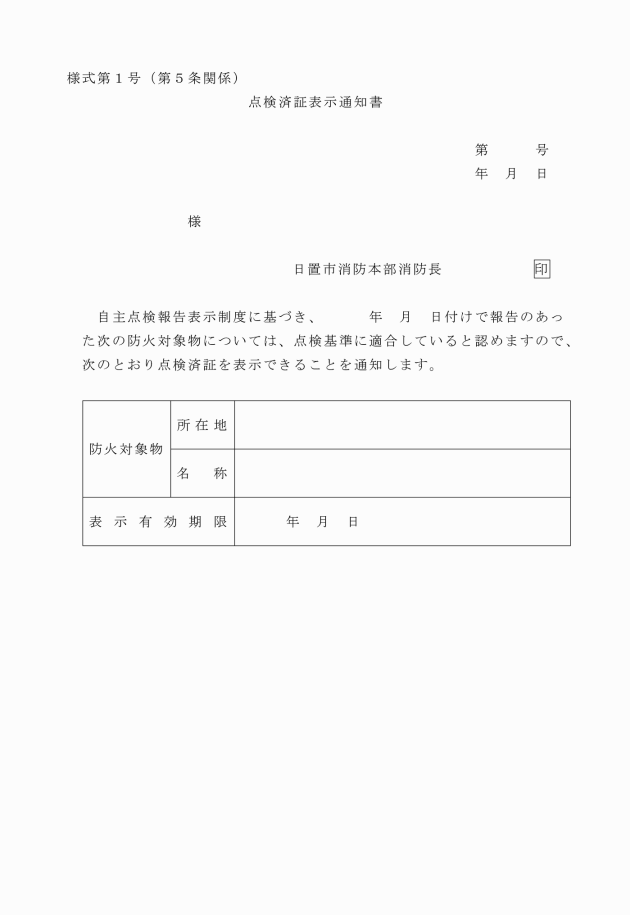 様式第１号（第５条関係）

点検済証表示通知書

第　　号
年　月　日

様

日置市消防本部消防長　　　　　印

自主点検報告表示制度に基づき、　　年　月　日付けで報告のあった次の防火対象物については、点検基準に適合していると認めますので、次のとおり点検済証を表示できることを通知します。

| 防火対象物 | 所在地 | |
|---|---|---|
| | 名　称 | |
| 表示有効期限 | | 年　月　日 |